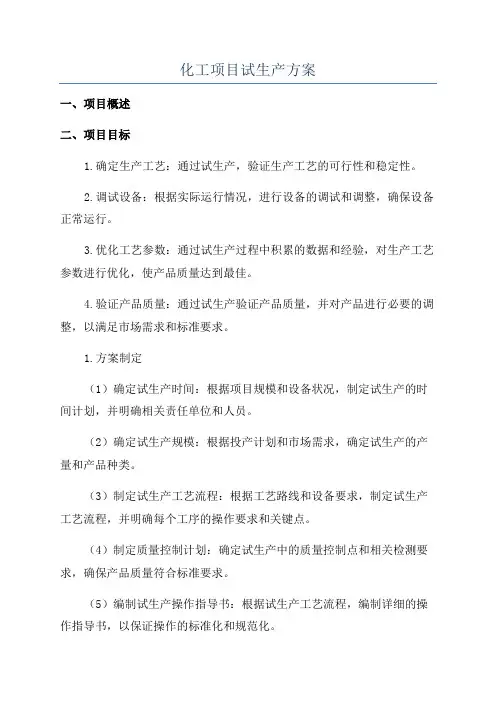 化工项目试生产方案

一、项目概述

二、项目目标

1.确定生产工艺：通过试生产，验证生产工艺的可行性和稳定性。

2.调试设备：根据实际运行情况，进行设备的调试和调整，确保设备正常运行。

3.优化工艺参数：通过试生产过程中积累的数据和经验，对生产工艺参数进行优化，使产品质量达到最佳。

4.验证产品质量：通过试生产验证产品质量，并对产品进行必要的调整，以满足市场需求和标准要求。

1.方案制定

（1）确定试生产时间：根据项目规模和设备状况，制定试生产的时间计划，并明确相关责任单位和人员。

（2）确定试生产规模：根据投产计划和市场需求，确定试生产的产量和产品种类。

（3）制定试生产工艺流程：根据工艺路线和设备要求，制定试生产工艺流程，并明确每个工序的操作要求和关键点。

（4）制定质量控制计划：确定试生产中的质量控制点和相关检测要求，确保产品质量符合标准要求。

（5）编制试生产操作指导书：根据试生产工艺流程，编制详细的操作指导书，以保证操作的标准化和规范化。